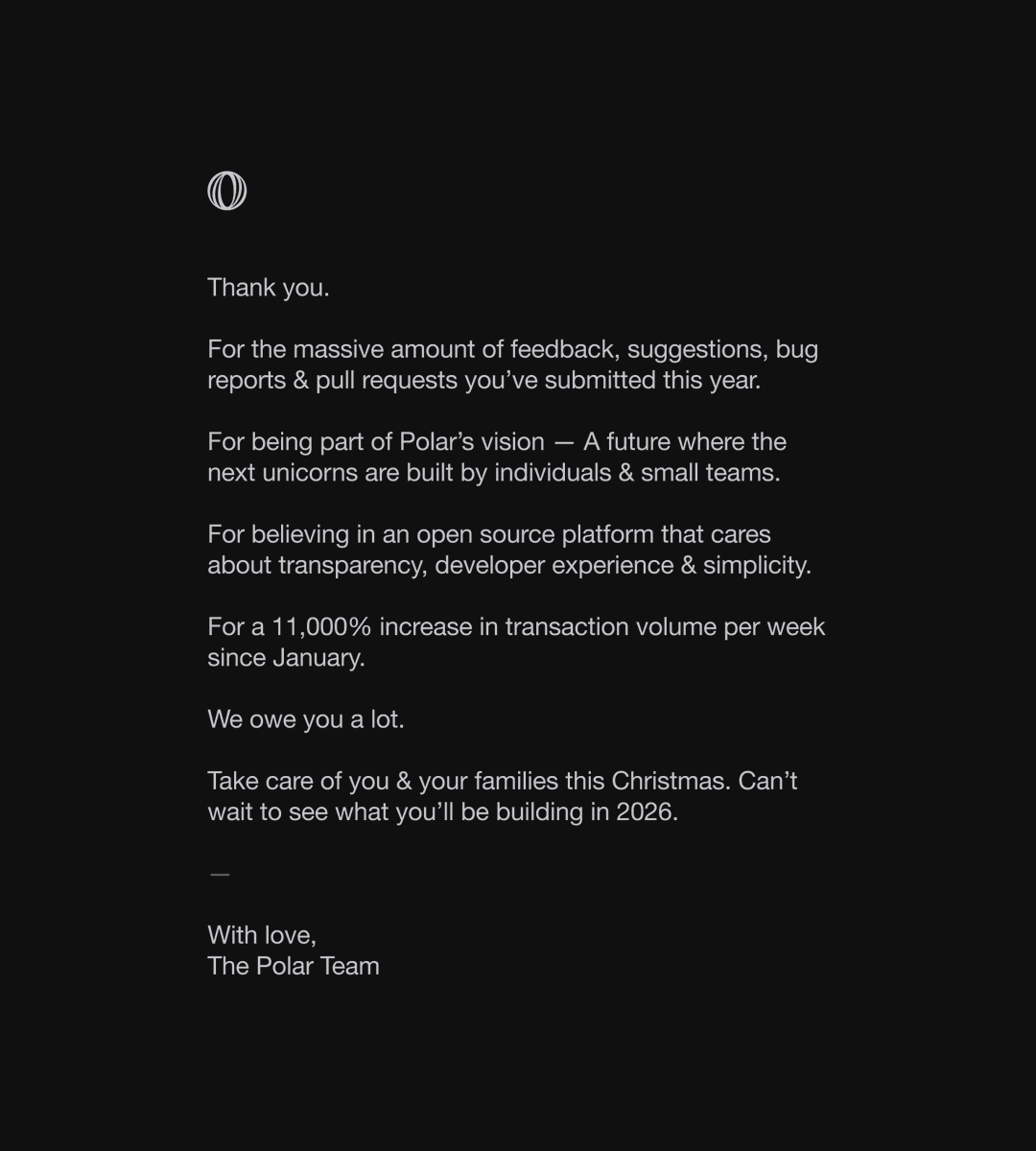 Thank you.

For the massive amount of feedback, suggestions, bug reports & pull requests you’ve submitted this year.

For being part of Polar’s vision — A future where the next unicorns are built by individuals & small teams.

For believing in an open source platform that cares about transparency, developer experience & simplicity.

For a 11,000% increase in transaction volume per week since January.

We owe you a lot.

Take care of you & your families this Christmas. Can’t wait to see what you’ll be building in 2026.

—

With love,
The Polar Team